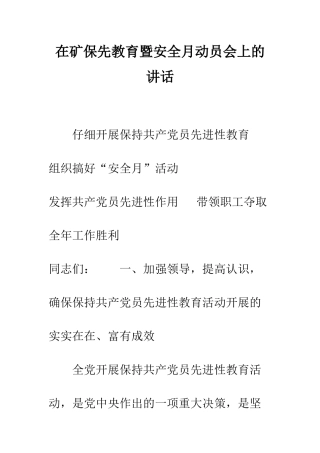 在矿保先教育暨安全月动员会上的讲话

仔细开展保持共产党员先进性教育

组织搞好“安全月”活动

发挥共产党员先进性作用　带领职工夺取全年工作胜利

同志们：　一、加强领导，提高认识，确保保持共产党员先进性教育活动开展的实实在在、富有成效

全党开展保持共产党员先进性教育活动，是党中央作出的一项重大决策，是坚